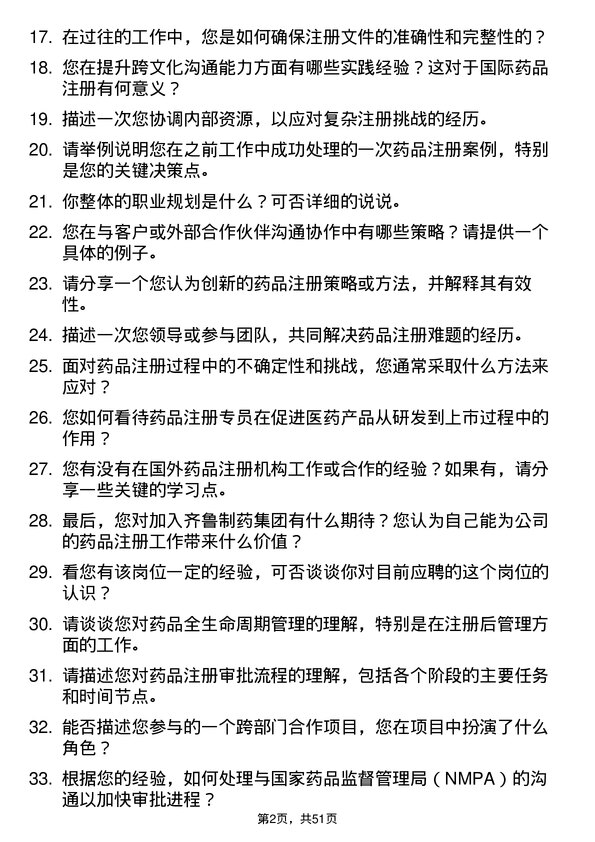 17. 在过往的工作中，您是如何确保注册文件的准确性和完整性的？

18. 您在提升跨文化沟通能力方面有哪些实践经验？这对于国际药品注册有何意义？

19. 描述一次您协调内部资源，以应对复杂注册挑战的经历。

20. 请举例说明您在之前工作中成功处理的一次药品注册案例，特别是您的关键决策点。

21. 你整体的职业规划是什么？可否详细的说说。

22. 您在与客户或外部合作伙伴沟通协作中有哪些策略？请提供一个具体的例子。

23. 请分享一个您认为创新的药品注册策略或方法，并解释其有效性。

24. 描述一次您领导或参与团队，共同解决药品注册难题的经历。

25. 面对药品注册过程中的不确定性和挑战，您通常采取什么方法来应对？

26. 您如何看待药品注册专员在促进医药产品从研发到上市过程中的作用？

27. 您有没有在国外药品注册机构工作或合作的经验？如果有，请分享一些关键的学习点。

28. 最后，您对加入齐鲁制药集团有什么期待？您认为自己能为公司的药品注册工作带来什么价值？

29. 看您有该岗位一定的经验，可否谈谈你对目前应聘的这个岗位的认识？

30. 请谈谈您对药品全生命周期管理的理解，特别是在注册后管理方面的工作。

31. 请描述您对药品注册审批流程的理解，包括各个阶段的主要任务和时间节点。

32. 能否描述您参与的一个跨部门合作项目，您在项目中扮演了什么角色？

33. 根据您的经验，如何处理与国家药品监督管理局（NMPA）的沟通以加快审批进程？

第2页，共51页